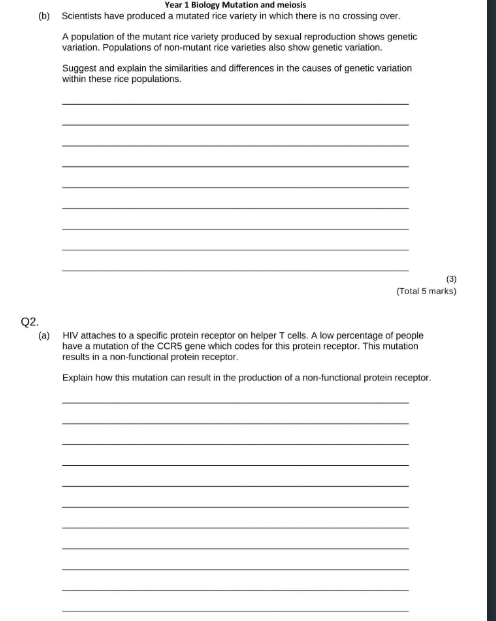 Year 1 Biology Mutation and meiosis

(b) Scientists have produced a mutated rice variety in which there is no crossing over.

A population of the mutant rice variety produced by sexual reproduction shows genetic variation. Populations of non-mutant rice varieties also show genetic variation.

Suggest and explain the similarities and differences in the causes of genetic variation within these rice populations.

(3)
(Total 5 marks)

Q2.

(a) HIV attaches to a specific protein receptor on helper T cells. A low percentage of people have a mutation of the CCR5 gene which codes for this protein receptor. This mutation results in a non-functional protein receptor.

Explain how this mutation can result in the production of a non-functional protein receptor.